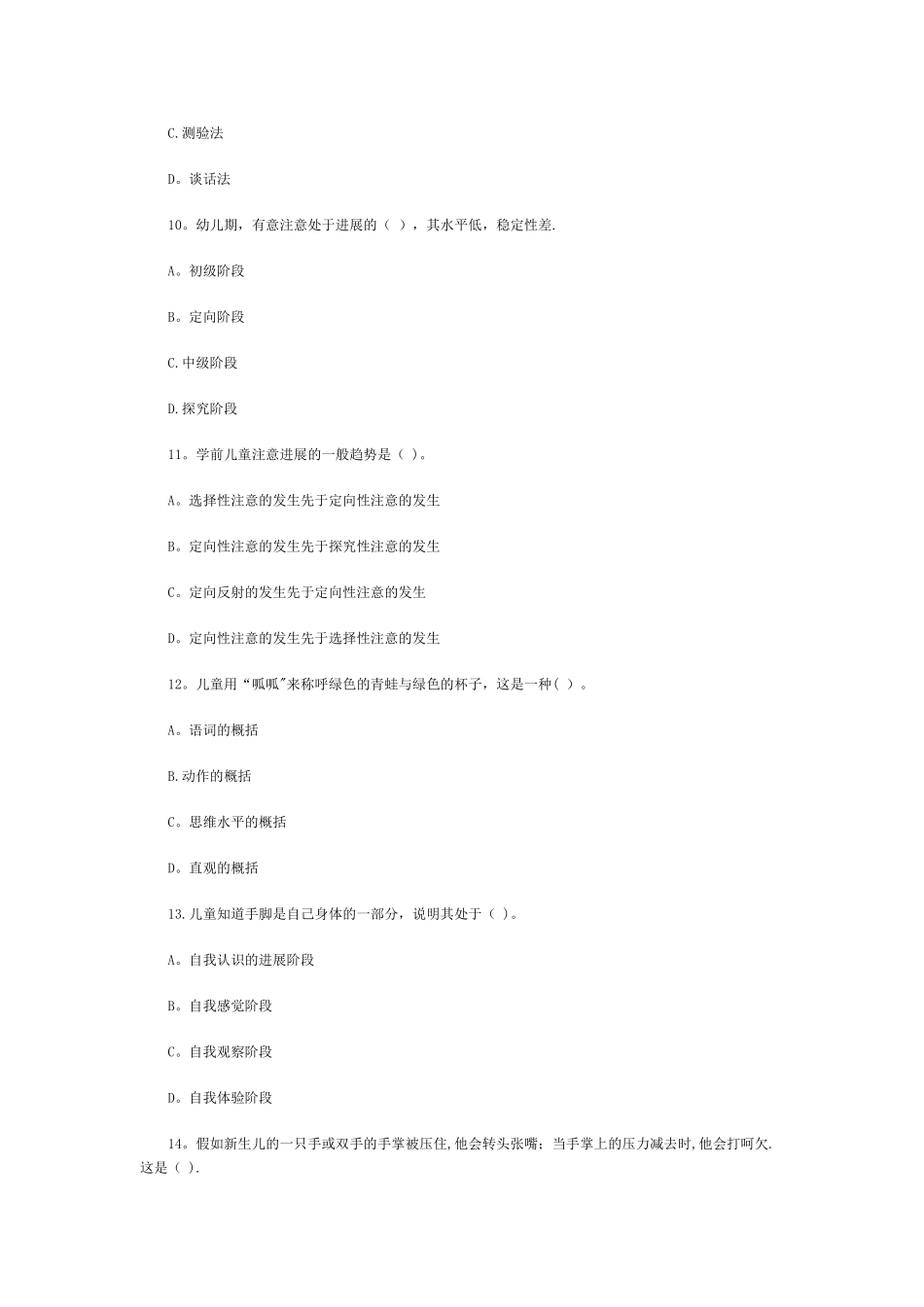 C.测验法

D。谈话法

10。幼儿期，有意注意处于进展的（ ），其水平低，稳定性差.

A。初级阶段

B。定向阶段

C.中级阶段

D.探究阶段

11。学前儿童注意进展的一般趋势是（ ）。

A。选择性注意的发生先于定向性注意的发生

B。定向性注意的发生先于探究性注意的发生

C。定向反射的发生先于定向性注意的发生

D。定向性注意的发生先于选择性注意的发生

12。儿童用“呱呱"来称呼绿色的青蛙与绿色的杯子，这是一种（ ）。

A。语词的概括

B.动作的概括

C。思维水平的概括

D。直观的概括

13.儿童知道手脚是自己身体的一部分，说明其处于（ ）。

A。自我认识的进展阶段

B。自我感觉阶段

C。自我观察阶段

D。自我体验阶段

14。假如新生儿的一只手或双手的手掌被压住,他会转头张嘴；当手掌上的压力减去时,他会打呵欠.这是（ ）.